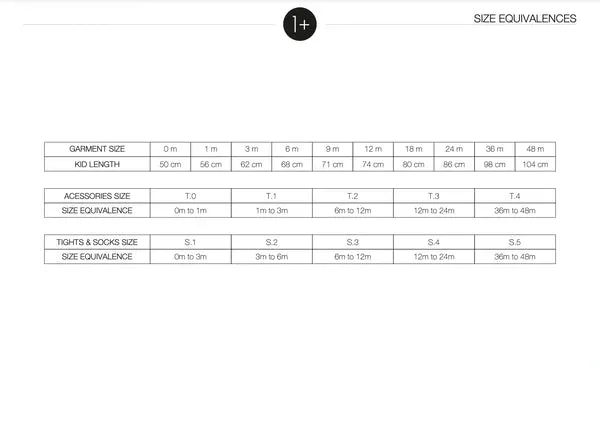 1+

SIZE EQUIVALENCES

| GARMENT SIZE | 0 m | 1 m | 3 m | 6 m | 9 m | 12 m | 18 m | 24 m | 36 m | 48 m |
|---|---|---|---|---|---|---|---|---|---|---|
| KID LENGTH | 50 cm | 56 cm | 62 cm | 68 cm | 71 cm | 74 cm | 80 cm | 86 cm | 98 cm | 104 cm |

| ACESSORIES SIZE | T.0 | T.1 | T.2 | T.3 | T.4 |
|---|---|---|---|---|---|
| SIZE EQUIVALENCE | 0m to 1m | 1m to 3m | 6m to 12m | 12m to 24m | 36m to 48m |

| TIGHTS & SOCKS SIZE | S.1 | S.2 | S.3 | S.4 | S.5 |
|---|---|---|---|---|---|
| SIZE EQUIVALENCE | 0m to 3m | 3m to 6m | 6m to 12m | 12m to 24m | 36m to 48m |